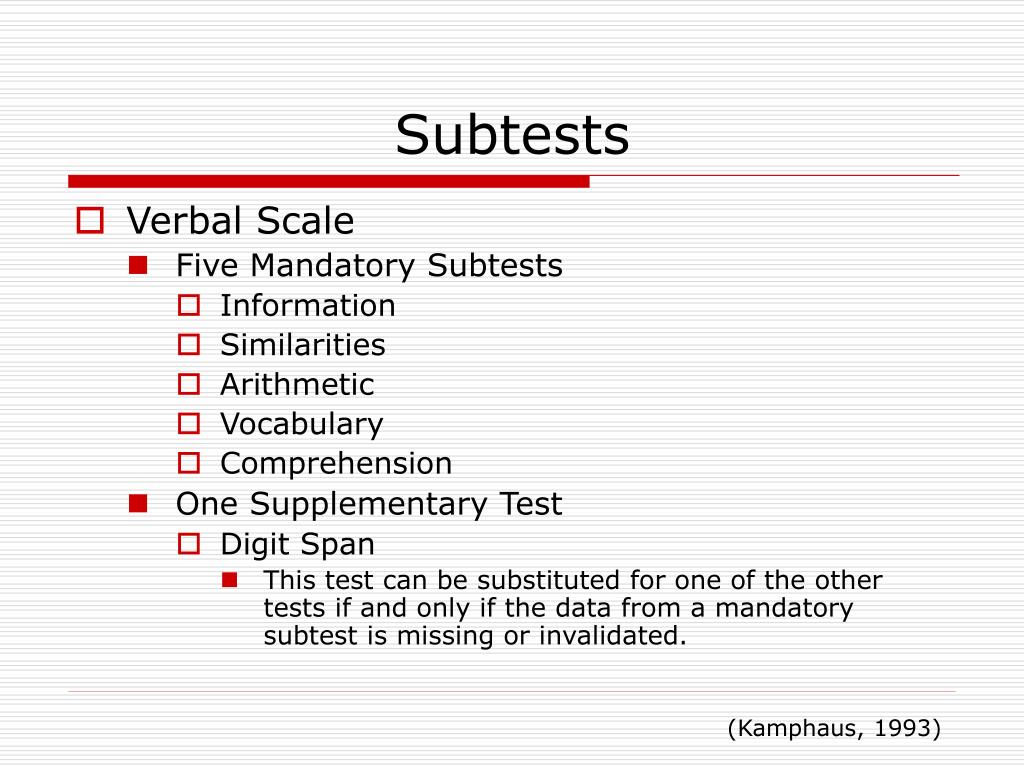 Subtests

Verbal Scale

Five Mandatory Subtests

Information

Similarities

Arithmetic

Vocabulary

Comprehension

One Supplementary Test

Digit Span

This test can be substituted for one of the other tests if and only if the data from a mandatory subtest is missing or invalidated.

(Kamphaus, 1993)